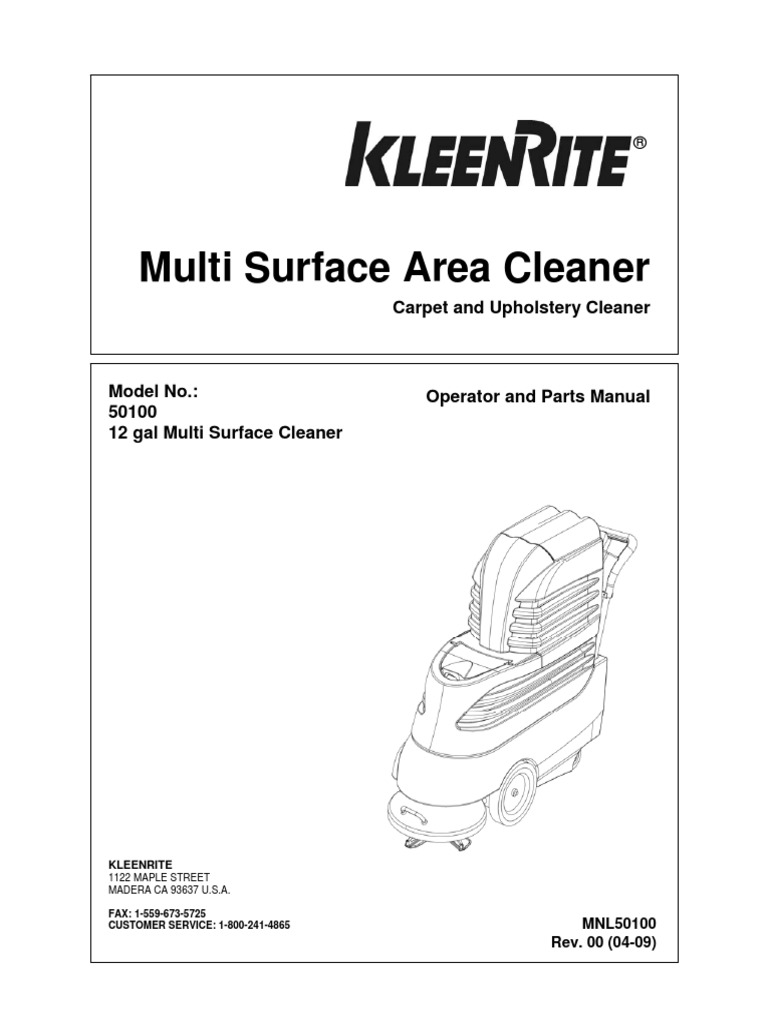 KLEENRITE®

Multi Surface Area Cleaner

Carpet and Upholstery Cleaner

Model No.:
50100
12 gal Multi Surface Cleaner

Operator and Parts Manual

KLEENRITE
1122 MAPLE STREET
MADERA CA 93637 U.S.A.

FAX: 1-559-673-5725
CUSTOMER SERVICE: 1-800-241-4865

MNL50100
Rev. 00 (04-09)